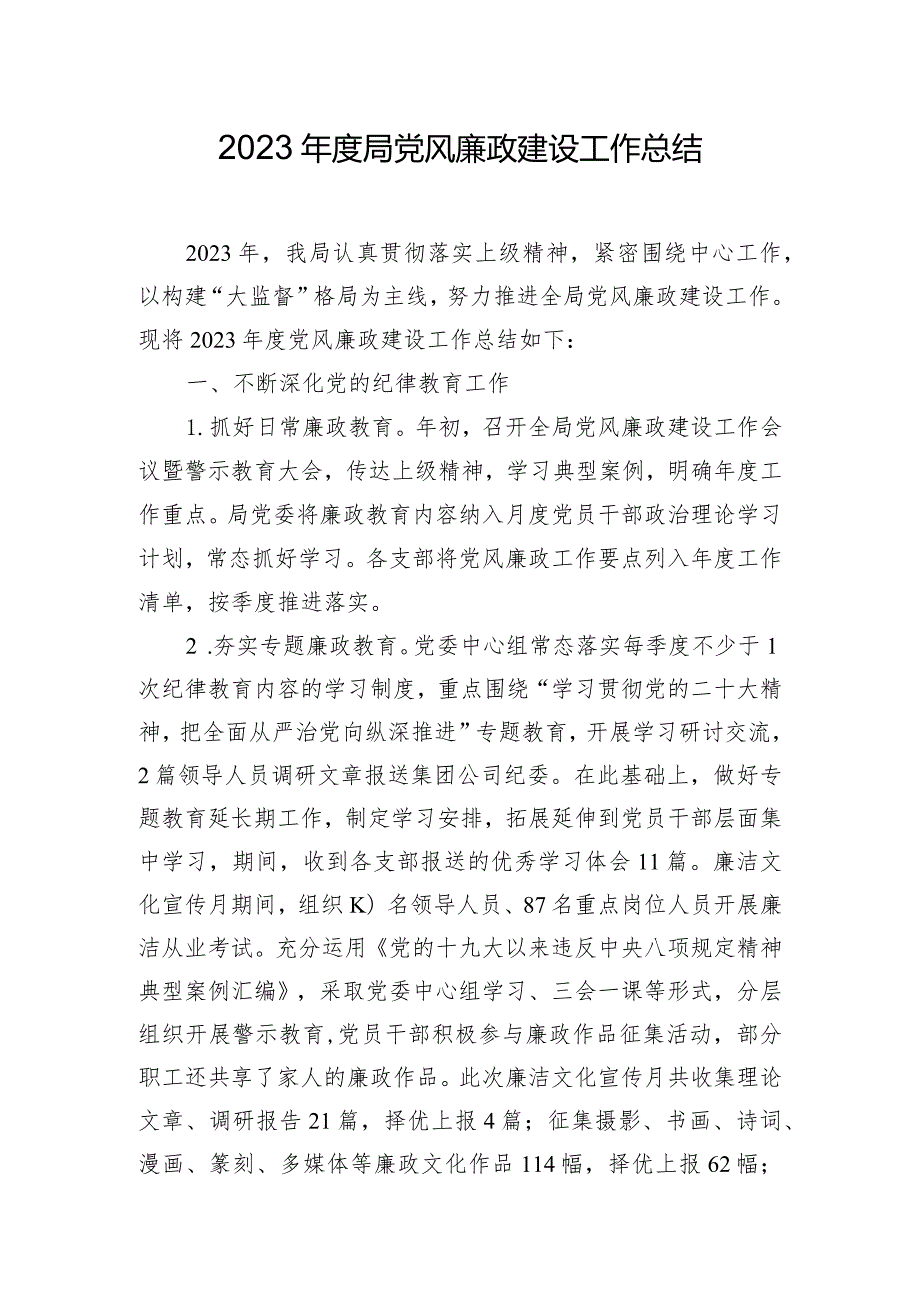 2023年度局党风廉政建设工作总结

2023年，我局认真贯彻落实上级精神，紧密围绕中心工作，以构建“大监督”格局为主线，努力推进全局党风廉政建设工作。现将2023年度党风廉政建设工作总结如下：

一、不断深化党的纪律教育工作

1.抓好日常廉政教育。年初，召开全局党风廉政建设工作会议暨警示教育大会，传达上级精神，学习典型案例，明确年度工作重点。局党委将廉政教育内容纳入月度党员干部政治理论学习计划，常态抓好学习。各支部将党风廉政工作要点列入年度工作清单，按季度推进落实。

2 .夯实专题廉政教育。党委中心组常态落实每季度不少于1次纪律教育内容的学习制度，重点围绕“学习贯彻党的二十大精神，把全面从严治党向纵深推进”专题教育，开展学习研讨交流，2篇领导人员调研文章报送集团公司纪委。在此基础上，做好专题教育延长期工作，制定学习安排，拓展延伸到党员干部层面集中学习，期间，收到各支部报送的优秀学习体会11篇。廉洁文化宣传月期间，组织K）名领导人员、87名重点岗位人员开展廉洁从业考试。充分运用《党的十九大以来违反中央八项规定精神典型案例汇编》，采取党委中心组学习、三会一课等形式，分层组织开展警示教育,党员干部积极参与廉政作品征集活动，部分职工还共享了家人的廉政作品。此次廉洁文化宣传月共收集理论文章、调研报告21篇，择优上报4篇；征集摄影、书画、诗词、漫画、篆刻、多媒体等廉政文化作品114幅，择优上报62幅；